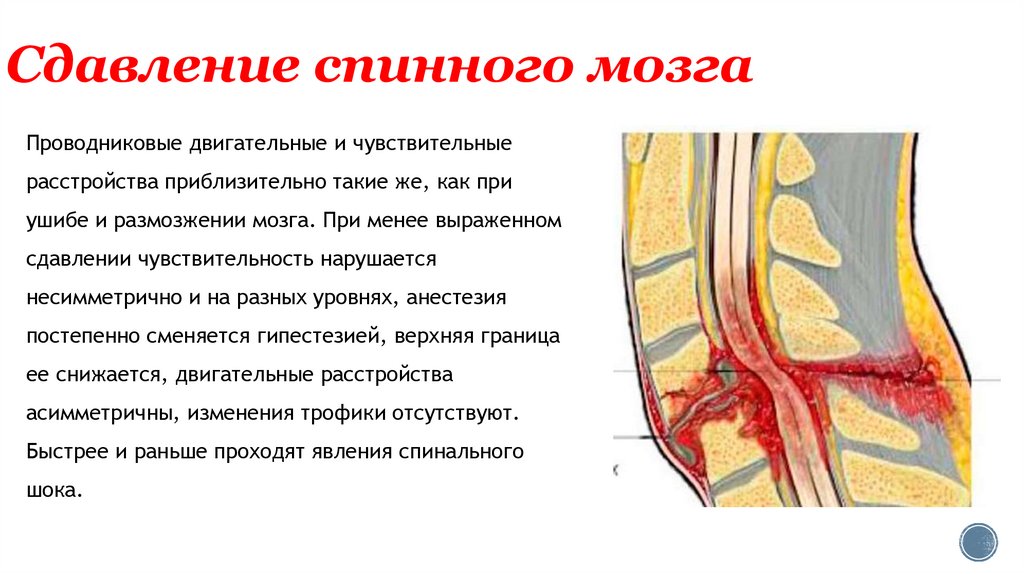 Сдавление спинного мозга

Проводниковые двигательные и чувствительные расстройства приблизительно такие же, как при ушибе и размозжении мозга. При менее выраженном сдавлении чувствительность нарушается несимметрично и на разных уровнях, анестезия постепенно сменяется гипестезией, верхняя граница ее снижается, двигательные расстройства асимметричны, изменения трофики отсутствуют. Быстрее и раньше проходят явления спинального шока.